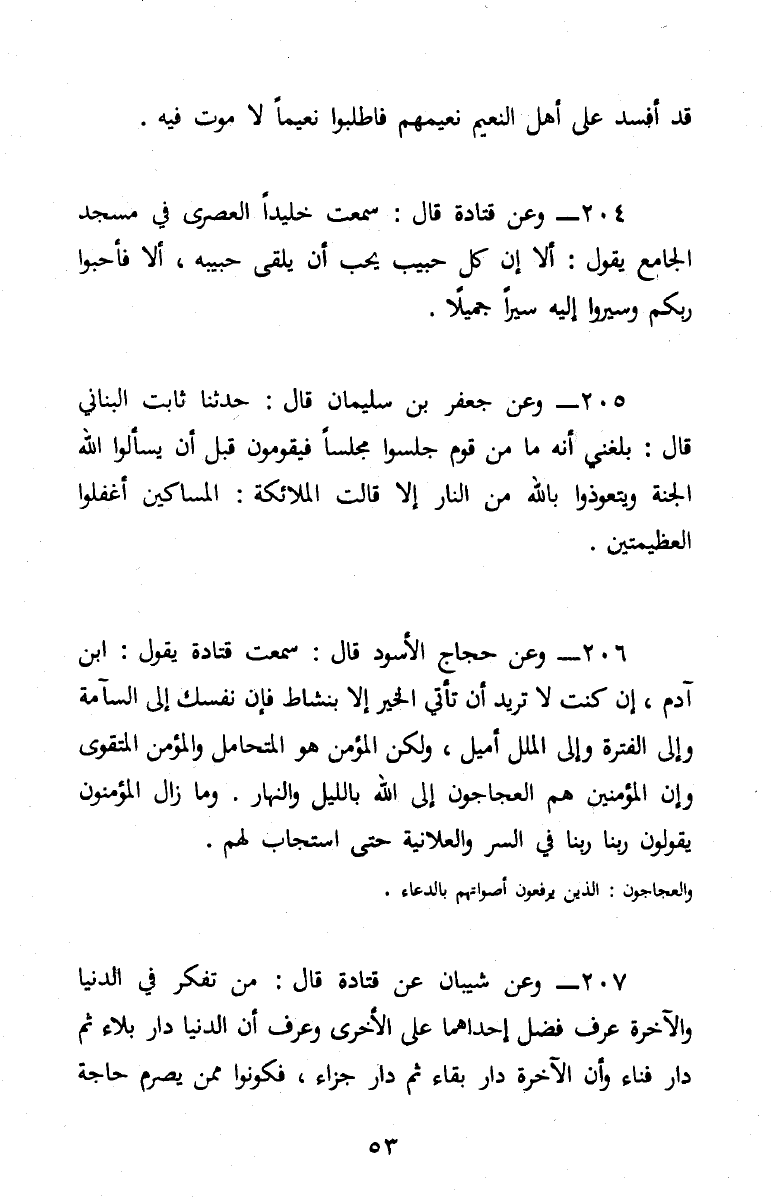 قد أفسد على أهل النعيم نعيمهم فاطلبوا نعيماً لا موت فيه .

٢٠٤ــ وعن قتادة قال : سمعت خليداً العصرى في مسجد الجامع يقول : ألا إن كل حبيب يحب أن يلقى حبيبه ، ألا فأحبوا ربكم وسيروا إليه سيراً جميلًا .

٢٠٥ــ وعن جعفر بن سليمان قال : حدثنا ثابت البناني قال : بلغني أنه ما من قوم جلسوا مجلساً فيقومون قبل أن يسألوا الله الجنة ويتعوذوا بالله من النار إلا قالت الملائكة : المساكين أغفلوا العظيمتين .

٢٠٦ــ وعن حجاج الأسود قال : سمعت قتادة يقول : ابن آدم ، إن كنت لا تريد أن تأتي الخير إلا بنشاط فإن نفسك إلى السآمة وإلى الفترة وإلى الملل أميل ، ولكن المؤمن هو المتحامل والمؤمن المتقوى وإن المؤمنين هم العجاجون إلى الله بالليل والنهار . وما زال المؤمنون يقولون ربنا ربنا في السر والعلانية حتى استجاب لهم .

والعجاجون : الذين يرفعون أصواتهم بالدعاء .

٢٠٧ــ وعن شيبان عن قتادة قال : من تفكر في الدنيا والآخرة عرف فضل إحداهما على الأخرى وعرف أن الدنيا دار بلاء ثم دار فناء وأن الآخرة دار بقاء ثم دار جزاء ، فكونوا ممن يصرم حاجة

٥٣